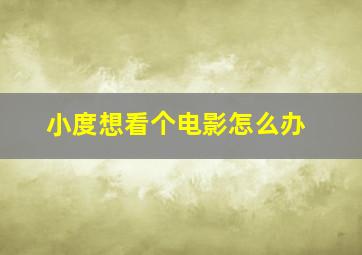 小度想看个电影怎么办